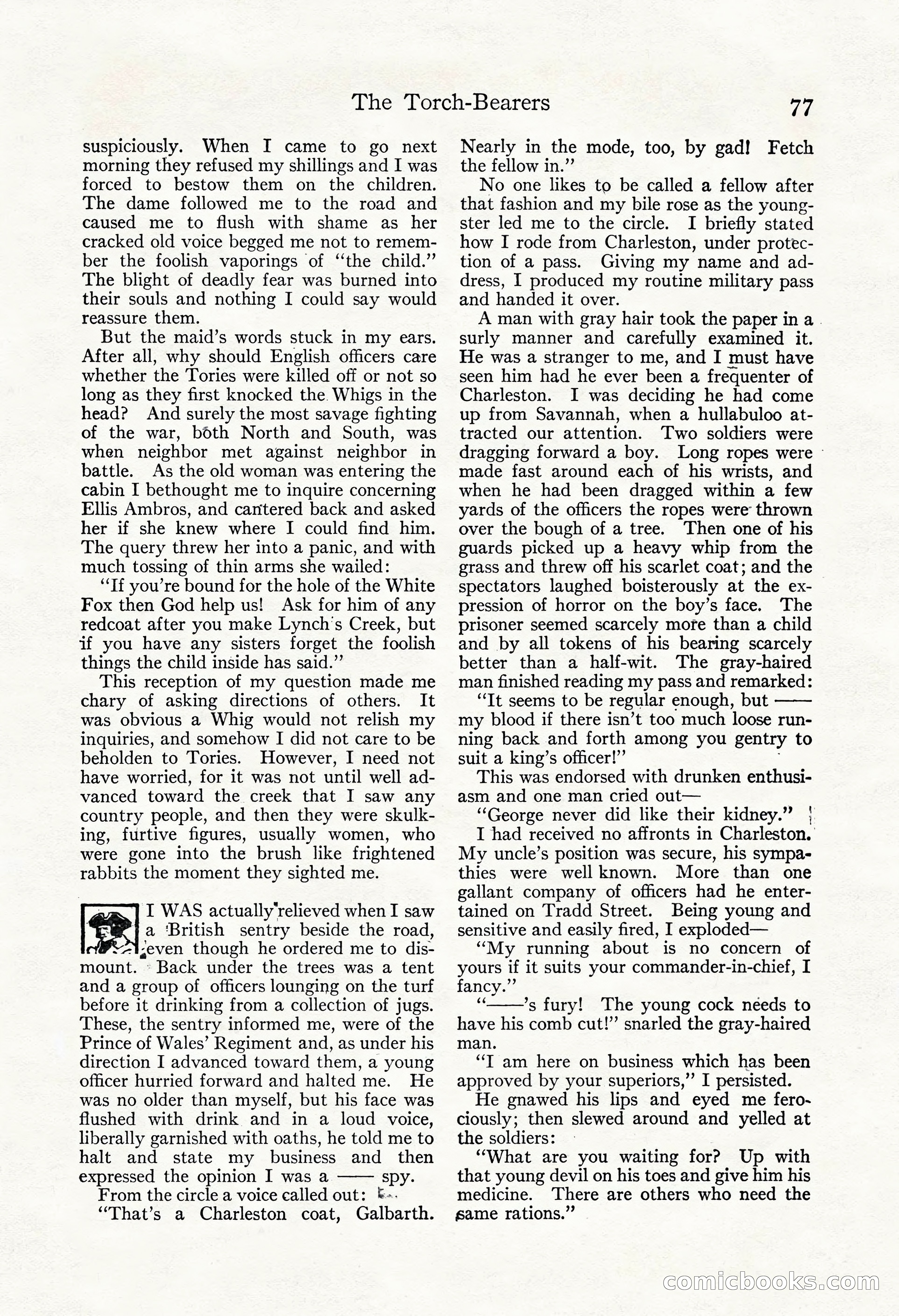 The Torch-Bearers

77

suspiciously. When I came to go next morning they refused my shillings and I was forced to bestow them on the children. The dame followed me to the road and caused me to flush with shame as her cracked old voice begged me not to remember the foolish vaporings of "the child." The blight of deadly fear was burned into their souls and nothing I could say would reassure them.

But the maid's words stuck in my ears. After all, why should English officers care whether the Tories were killed off or not so long as they first knocked the Whigs in the head? And surely the most savage fighting of the war, both North and South, was when neighbor met against neighbor in battle. As the old woman was entering the cabin I bethought me to inquire concerning Ellis Ambros, and cantered back and asked her if she knew where I could find him. The query threw her into a panic, and with much tossing of thin arms she wailed:

"If you're bound for the hole of the White Fox then God help us! Ask for him of any redcoat after you make Lynch's Creek, but if you have any sisters forget the foolish things the child inside has said."

This reception of my question made me chary of asking directions of others. It was obvious a Whig would not relish my inquiries, and somehow I did not care to be beholden to Tories. However, I need not have worried, for it was not until well advanced toward the creek that I saw any country people, and then they were skulking, furtive figures, usually women, who were gone into the brush like frightened rabbits the moment they sighted me.

I WAS actually relieved when I saw a British sentry beside the road, even though he ordered me to dismount. Back under the trees was a tent and a group of officers lounging on the turf before it drinking from a collection of jugs. These, the sentry informed me, were of the Prince of Wales' Regiment and, as under his direction I advanced toward them, a young officer hurried forward and halted me. He was no older than myself, but his face was flushed with drink and in a loud voice, liberally garnished with oaths, he told me to halt and state my business and then expressed the opinion I was a —— spy.

From the circle a voice called out:

"That's a Charleston coat, Galbarth. Nearly in the mode, too, by gad! Fetch the fellow in."

No one likes to be called a fellow after that fashion and my bile rose as the youngster led me to the circle. I briefly stated how I rode from Charleston, under protection of a pass. Giving my name and address, I produced my routine military pass and handed it over.

A man with gray hair took the paper in a surly manner and carefully examined it. He was a stranger to me, and I must have seen him had he ever been a frequenter of Charleston. I was deciding he had come up from Savannah, when a hullabuloo attracted our attention. Two soldiers were dragging forward a boy. Long ropes were made fast around each of his wrists, and when he had been dragged within a few yards of the officers the ropes were thrown over the bough of a tree. Then one of his guards picked up a heavy whip from the grass and threw off his scarlet coat; and the spectators laughed boisterously at the expression of horror on the boy's face. The prisoner seemed scarcely more than a child and by all tokens of his bearing scarcely better than a half-wit. The gray-haired man finished reading my pass and remarked:

"It seems to be regular enough, but —— my blood if there isn't too much loose running back and forth among you gentry to suit a king's officer!"

This was endorsed with drunken enthusiasm and one man cried out—

"George never did like their kidney."

I had received no affronts in Charleston. My uncle's position was secure, his sympathies were well known. More than one gallant company of officers had he entertained on Tradd Street. Being young and sensitive and easily fired, I exploded—

"My running about is no concern of yours if it suits your commander-in-chief, I fancy."

"——'s fury! The young cock needs to have his comb cut!" snarled the gray-haired man.

"I am here on business which has been approved by your superiors," I persisted.

He gnawed his lips and eyed me ferociously; then slewed around and yelled at the soldiers:

"What are you waiting for? Up with that young devil on his toes and give him his medicine. There are others who need the same rations."

comicbooks.com